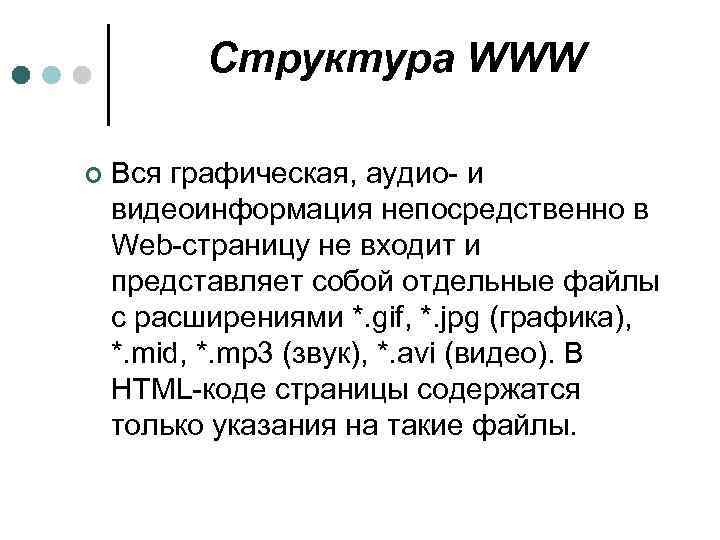 Структура WWW

Вся графическая, аудио- и видеоинформация непосредственно в Web-страницу не входит и представляет собой отдельные файлы с расширениями *.gif, *.jpg (графика), *.mid, *.mp3 (звук), *.avi (видео). В HTML-коде страницы содержатся только указания на такие файлы.